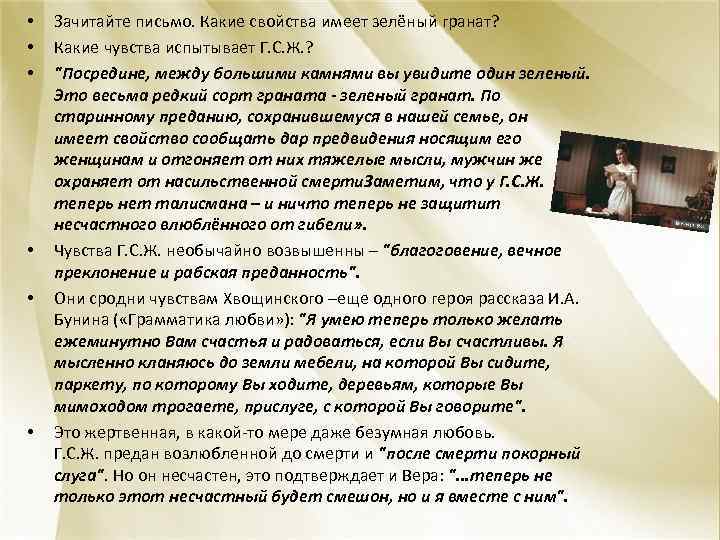 • Зачитайте письмо. Какие свойства имеет зелёный гранат?

• Какие чувства испытывает Г.С.Ж.?

• "Посредине, между большими камнями вы увидите один зеленый. Это весьма редкий сорт граната - зеленый гранат. По старинному преданию, сохранившемуся в нашей семье, он имеет свойство сообщать дар предвидения носящим его женщинам и отгоняет от них тяжелые мысли, мужчин же охраняет от насильственной смертиЗаметим, что у Г.С.Ж. теперь нет талисмана – и ничто теперь не защитит несчастного влюблённого от гибели».

• Чувства Г.С.Ж. необычайно возвышенны – "благоговение, вечное преклонение и рабская преданность".

• Они сродни чувствам Хвощинского –еще одного героя рассказа И.А. Бунина («Грамматика любви»): "Я умею теперь только желать ежеминутно Вам счастья и радоваться, если Вы счастливы. Я мысленно кланяюсь до земли мебели, на которой Вы сидите, паркету, по которому Вы ходите, деревьям, которые Вы мимоходом трогаете, прислуге, с которой Вы говорите".

• Это жертвенная, в какой-то мере даже безумная любовь. Г.С.Ж. предан возлюбленной до смерти и "после смерти покорный слуга". Но он несчастен, это подтверждает и Вера: "...теперь не только этот несчастный будет смешон, но и я вместе с ним".